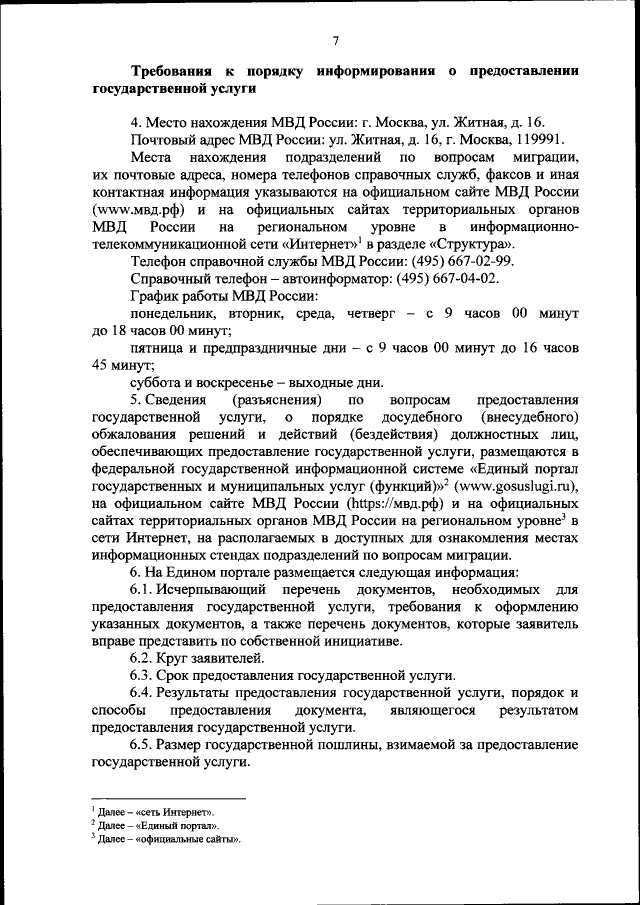 7

Требования к порядку информирования о предоставлении государственной услуги

4. Место нахождения МВД России: г. Москва, ул. Житная, д. 16.

Почтовый адрес МВД России: ул. Житная, д. 16, г. Москва, 119991.

Места нахождения подразделений по вопросам миграции, их почтовые адреса, номера телефонов справочных служб, факсов и иная контактная информация указываются на официальном сайте МВД России (www.мвд.рф) и на официальных сайтах территориальных органов МВД России на региональном уровне в информационно-телекоммуникационной сети «Интернет»$^1$ в разделе «Структура».

Телефон справочной службы МВД России: (495) 667-02-99.

Справочный телефон – автоинформатор: (495) 667-04-02.

График работы МВД России:

понедельник, вторник, среда, четверг – с 9 часов 00 минут до 18 часов 00 минут;

пятница и предпраздничные дни – с 9 часов 00 минут до 16 часов 45 минут;

суббота и воскресенье – выходные дни.

5. Сведения (разъяснения) по вопросам предоставления государственной услуги, о порядке досудебного (внесудебного) обжалования решений и действий (бездействия) должностных лиц, обеспечивающих предоставление государственной услуги, размещаются в федеральной государственной информационной системе «Единый портал государственных и муниципальных услуг (функций)»$^2$ (www.gosuslugi.ru), на официальном сайте МВД России (https://мвд.рф) и на официальных сайтах территориальных органов МВД России на региональном уровне$^3$ в сети Интернет, на располагаемых в доступных для ознакомления местах информационных стендах подразделений по вопросам миграции.

6. На Едином портале размещается следующая информация:

6.1. Исчерпывающий перечень документов, необходимых для предоставления государственной услуги, требования к оформлению указанных документов, а также перечень документов, которые заявитель вправе представить по собственной инициативе.

6.2. Круг заявителей.

6.3. Срок предоставления государственной услуги.

6.4. Результаты предоставления государственной услуги, порядок и способы предоставления документа, являющегося результатом предоставления государственной услуги.

6.5. Размер государственной пошлины, взимаемой за предоставление государственной услуги.

$^1$ Далее – «сеть Интернет».
$^2$ Далее – «Единый портал».
$^3$ Далее – «официальные сайты».